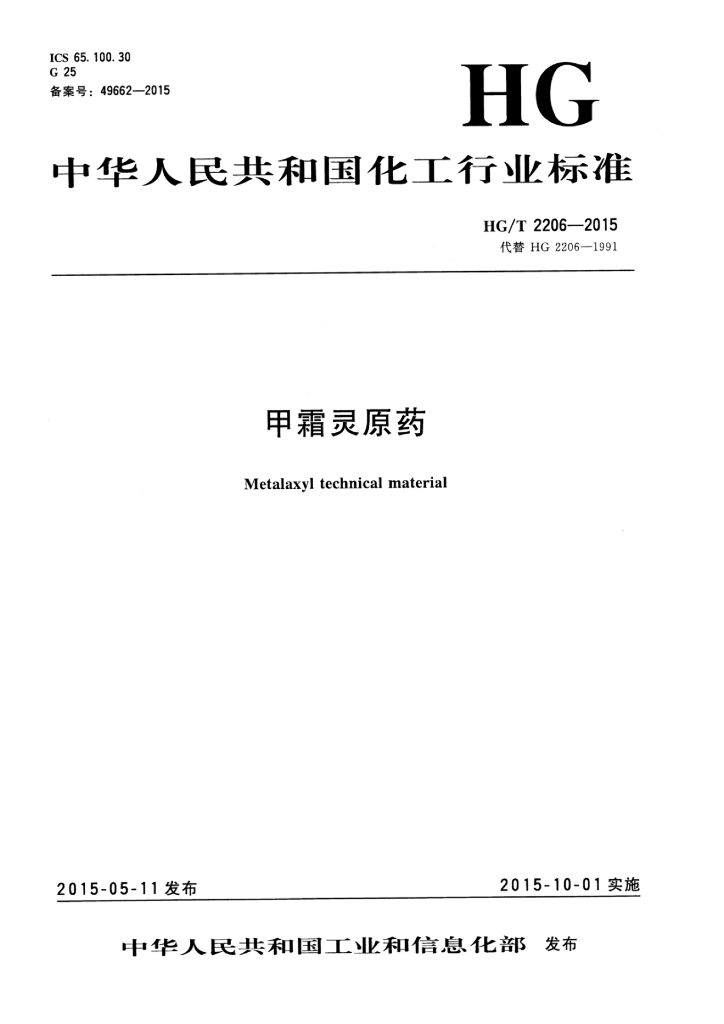 ICS 65.100.30
G 25
备案号:49662—2015

HG

中华人民共和国化工行业标准

HG/T 2206—2015
代替HG 2206—1991

甲霜灵原药

Metalaxyl technical material

2015-05-11发布

2015-10-01实施

中华人民共和国工业和信息化部 发布